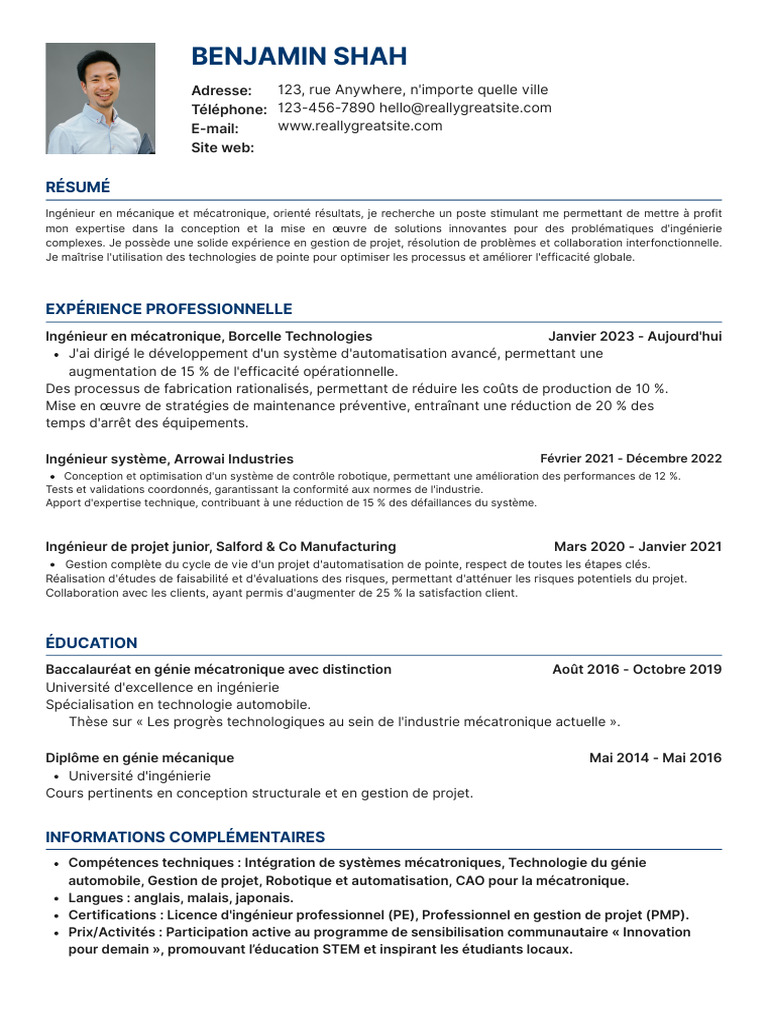 BENJAMIN SHAH

Adresse: 123, rue Anywhere, n'importe quelle ville
Téléphone: 123-456-7890 hello@reallygreatsite.com
E-mail: www.reallygreatsite.com
Site web:

RÉSUMÉ

Ingénieur en mécanique et mécatronique, orienté résultats, je recherche un poste stimulant me permettant de mettre à profit mon expertise dans la conception et la mise en œuvre de solutions innovantes pour des problématiques d'ingénierie complexes. Je possède une solide expérience en gestion de projet, résolution de problèmes et collaboration interfonctionnelle. Je maîtrise l'utilisation des technologies de pointe pour optimiser les processus et améliorer l'efficacité globale.

EXPÉRIENCE PROFESSIONNELLE

Ingénieur en mécatronique, Borcelle Technologies Janvier 2023 - Aujourd'hui
• J'ai dirigé le développement d'un système d'automatisation avancé, permettant une augmentation de 15 % de l'efficacité opérationnelle.
Des processus de fabrication rationalisés, permettant de réduire les coûts de production de 10 %.
Mise en œuvre de stratégies de maintenance préventive, entraînant une réduction de 20 % des temps d'arrêt des équipements.

Ingénieur système, Arrowai Industries Février 2021 - Décembre 2022
• Conception et optimisation d'un système de contrôle robotique, permettant une amélioration des performances de 12 %.
Tests et validations coordonnés, garantissant la conformité aux normes de l'industrie.
Apport d'expertise technique, contribuant à une réduction de 15 % des défaillances du système.

Ingénieur de projet junior, Salford & Co Manufacturing Mars 2020 - Janvier 2021
• Gestion complète du cycle de vie d'un projet d'automatisation de pointe, respect de toutes les étapes clés.
Réalisation d'études de faisabilité et d'évaluations des risques, permettant d'atténuer les risques potentiels du projet.
Collaboration avec les clients, ayant permis d'augmenter de 25 % la satisfaction client.

ÉDUCATION

Baccalauréat en génie mécatronique avec distinction Août 2016 - Octobre 2019
Université d'excellence en ingénierie
Spécialisation en technologie automobile.
Thèse sur « Les progrès technologiques au sein de l'industrie mécatronique actuelle ».

Diplôme en génie mécanique Mai 2014 - Mai 2016
• Université d'ingénierie
Cours pertinents en conception structurale et en gestion de projet.

INFORMATIONS COMPLÉMENTAIRES

• Compétences techniques : Intégration de systèmes mécatroniques, Technologie du génie automobile, Gestion de projet, Robotique et automatisation, CAO pour la mécatronique.
• Langues : anglais, malais, japonais.
• Certifications : Licence d'ingénieur professionnel (PE), Professionnel en gestion de projet (PMP).
• Prix/Activités : Participation active au programme de sensibilisation communautaire « Innovation pour demain », promouvant l'éducation STEM et inspirant les étudiants locaux.